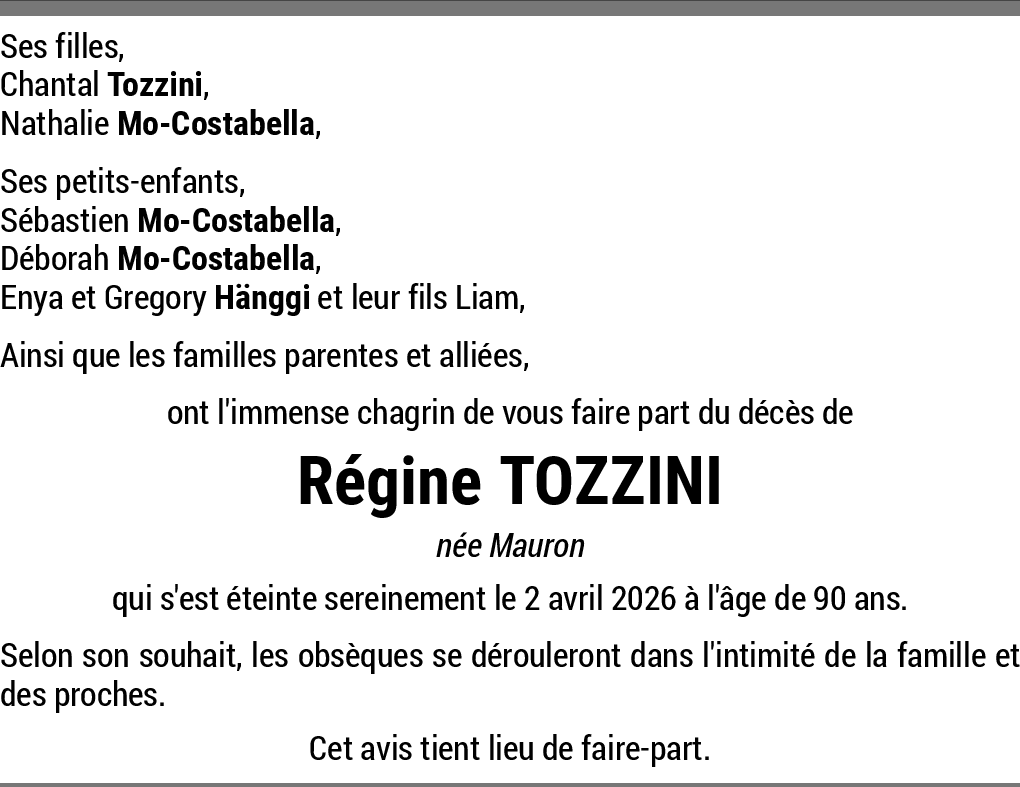 Ses filles,
Chantal Tozzini,
Nathalie Mo-Costabella,

Ses petits-enfants,
Sébastien Mo-Costabella,
Déborah Mo-Costabella,
Enya et Gregory Hänggi et leur fils Liam,

Ainsi que les familles parentes et alliées,

ont l'immense chagrin de vous faire part du décès de

Régine TOZZINI

née Mauron

qui s'est éteinte sereinement le 2 avril 2026 à l'âge de 90 ans.

Selon son souhait, les obsèques se dérouleront dans l'intimité de la famille et des proches.

Cet avis tient lieu de faire-part.